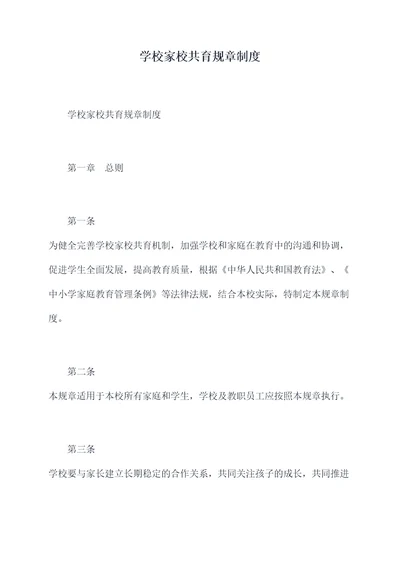 学校家校共育规章制度

学校家校共育规章制度

第一章　总则

第一条

为健全完善学校家校共育机制，加强学校和家庭在教育中的沟通和协调，促进学生全面发展，提高教育质量，根据《中华人民共和国教育法》、《中小学家庭教育管理条例》等法律法规，结合本校实际，特制定本规章制度。

第二条

本规章适用于本校所有家庭和学生，学校及教职员工应按照本规章执行。

第三条

学校要与家长建立长期稳定的合作关系，共同关注孩子的成长，共同推进